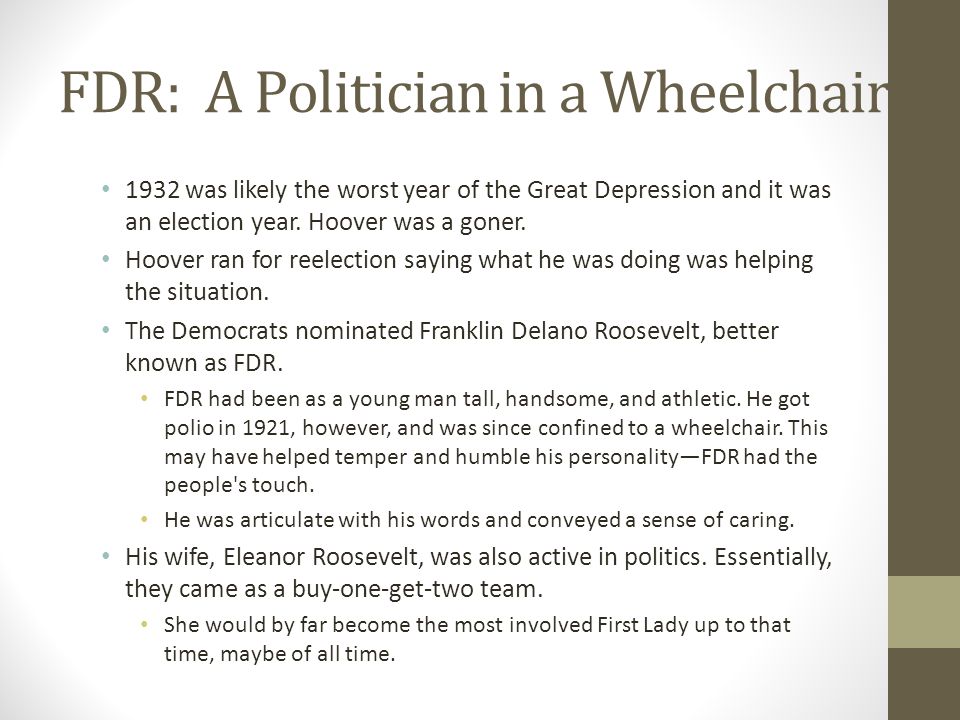 FDR: A Politician in a Wheelchair

• 1932 was likely the worst year of the Great Depression and it was an election year. Hoover was a goner.
• Hoover ran for reelection saying what he was doing was helping the situation.
• The Democrats nominated Franklin Delano Roosevelt, better known as FDR.
  • FDR had been as a young man tall, handsome, and athletic. He got polio in 1921, however, and was since confined to a wheelchair. This may have helped temper and humble his personality—FDR had the people's touch.
  • He was articulate with his words and conveyed a sense of caring.
• His wife, Eleanor Roosevelt, was also active in politics. Essentially, they came as a buy-one-get-two team.
  • She would by far become the most involved First Lady up to that time, maybe of all time.